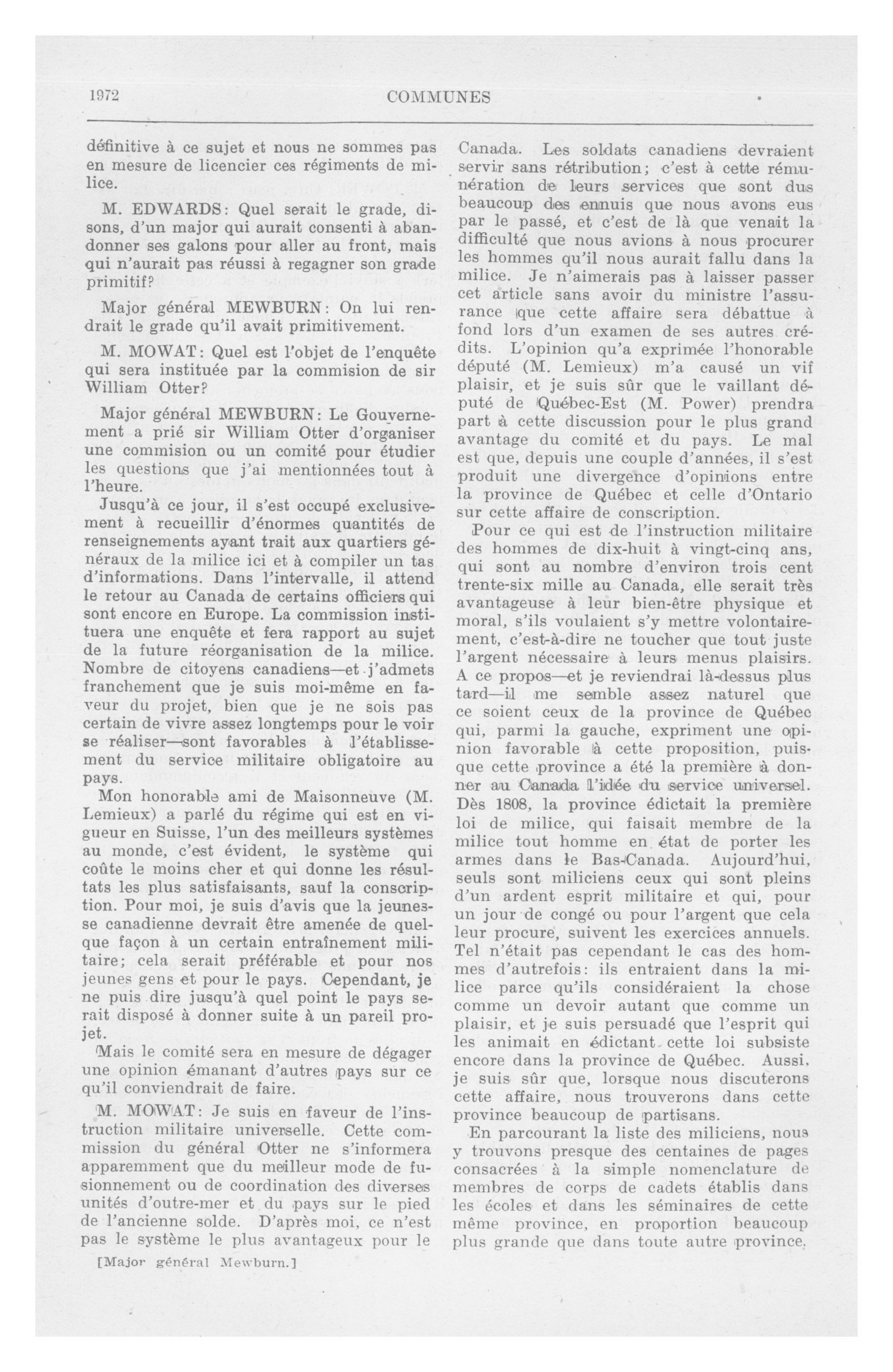 1972 COMMUNES

définitive à ce sujet et nous ne sommes pas en mesure de licencier ces régiments de milice.

M. EDWARDS: Quel serait le grade, disons, d'un major qui aurait consenti à abandonner ses galons pour aller au front, mais qui n'aurait pas réussi à regagner son grade primitif?

Major général MEWBURN: On lui rendrait le grade qu'il avait primitivement.

M. MOWAT: Quel est l'objet de l'enquête qui sera instituée par la commision de sir William Otter?

Major général MEWBURN: Le Gouvernement a prié sir William Otter d'organiser une commision ou un comité pour étudier les questions que j'ai mentionnées tout à l'heure.

Jusqu'à ce jour, il s'est occupé exclusivement à recueillir d'énormes quantités de renseignements ayant trait aux quartiers généraux de la milice ici et à compiler un tas d'informations. Dans l'intervalle, il attend le retour au Canada de certains officiers qui sont encore en Europe. La commission instituera une enquête et fera rapport au sujet de la future réorganisation de la milice. Nombre de citoyens canadiens—et j'admets franchement que je suis moi-même en faveur du projet, bien que je ne sois pas certain de vivre assez longtemps pour le voir se réaliser—sont favorables à l'établissement du service militaire obligatoire au pays.

Mon honorable ami de Maisonneuve (M. Lemieux) a parlé du régime qui est en vigueur en Suisse, l'un des meilleurs systèmes au monde, c'est évident, le système qui coûte le moins cher et qui donne les résultats les plus satisfaisants, sauf la conscription. Pour moi, je suis d'avis que la jeunesse canadienne devrait être amenée de quelque façon à un certain entraînement militaire; cela serait préférable et pour nos jeunes gens et pour le pays. Cependant, je ne puis dire jusqu'à quel point le pays serait disposé à donner suite à un pareil projet.

Mais le comité sera en mesure de dégager une opinion émanant d'autres pays sur ce qu'il conviendrait de faire.

M. MOWAT: Je suis en faveur de l'instruction militaire universelle. Cette commission du général Otter ne s'informera apparemment que du meilleur mode de fusionnement ou de coordination des diverses unités d'outre-mer et du pays sur le pied de l'ancienne solde. D'après moi, ce n'est pas le système le plus avantageux pour le

[Major général Mewburn.]

Canada. Les soldats canadiens devraient servir sans rétribution; c'est à cette rémunération de leurs services que sont dus beaucoup des ennuis que nous avons eus par le passé, et c'est de là que venait la difficulté que nous avions à nous procurer les hommes qu'il nous aurait fallu dans la milice. Je n'aimerais pas à laisser passer cet article sans avoir du ministre l'assurance que cette affaire sera débattue à fond lors d'un examen de ses autres crédits. L'opinion qu'a exprimée l'honorable député (M. Lemieux) m'a causé un vif plaisir, et je suis sûr que le vaillant député de Québec-Est (M. Power) prendra part à cette discussion pour le plus grand avantage du comité et du pays. Le mal est que, depuis une couple d'années, il s'est produit une divergence d'opinions entre la province de Québec et celle d'Ontario sur cette affaire de conscription.

Pour ce qui est de l'instruction militaire des hommes de dix-huit à vingt-cinq ans, qui sont au nombre d'environ trois cent trente-six mille au Canada, elle serait très avantageuse à leur bien-être physique et moral, s'ils voulaient s'y mettre volontairement, c'est-à-dire ne toucher que tout juste l'argent nécessaire à leurs menus plaisirs. A ce propos—et je reviendrai là-dessus plus tard—il me semble assez naturel que ce soient ceux de la province de Québec qui, parmi la gauche, expriment une opinion favorable à cette proposition, puisque cette province a été la première à donner au Canada l'idée du service universel. Dès 1808, la province édictait la première loi de milice, qui faisait membre de la milice tout homme en état de porter les armes dans le Bas-Canada. Aujourd'hui, seuls sont miliciens ceux qui sont pleins d'un ardent esprit militaire et qui, pour un jour de congé ou pour l'argent que cela leur procure, suivent les exercices annuels. Tel n'était pas cependant le cas des hommes d'autrefois: ils entraient dans la milice parce qu'ils considéraient la chose comme un devoir autant que comme un plaisir, et je suis persuadé que l'esprit qui les animait en édictant cette loi subsiste encore dans la province de Québec. Aussi, je suis sûr que, lorsque nous discuterons cette affaire, nous trouverons dans cette province beaucoup de partisans.

En parcourant la liste des miliciens, nous y trouvons presque des centaines de pages consacrées à la simple nomenclature de membres de corps de cadets établis dans les écoles et dans les séminaires de cette même province, en proportion beaucoup plus grande que dans toute autre province.